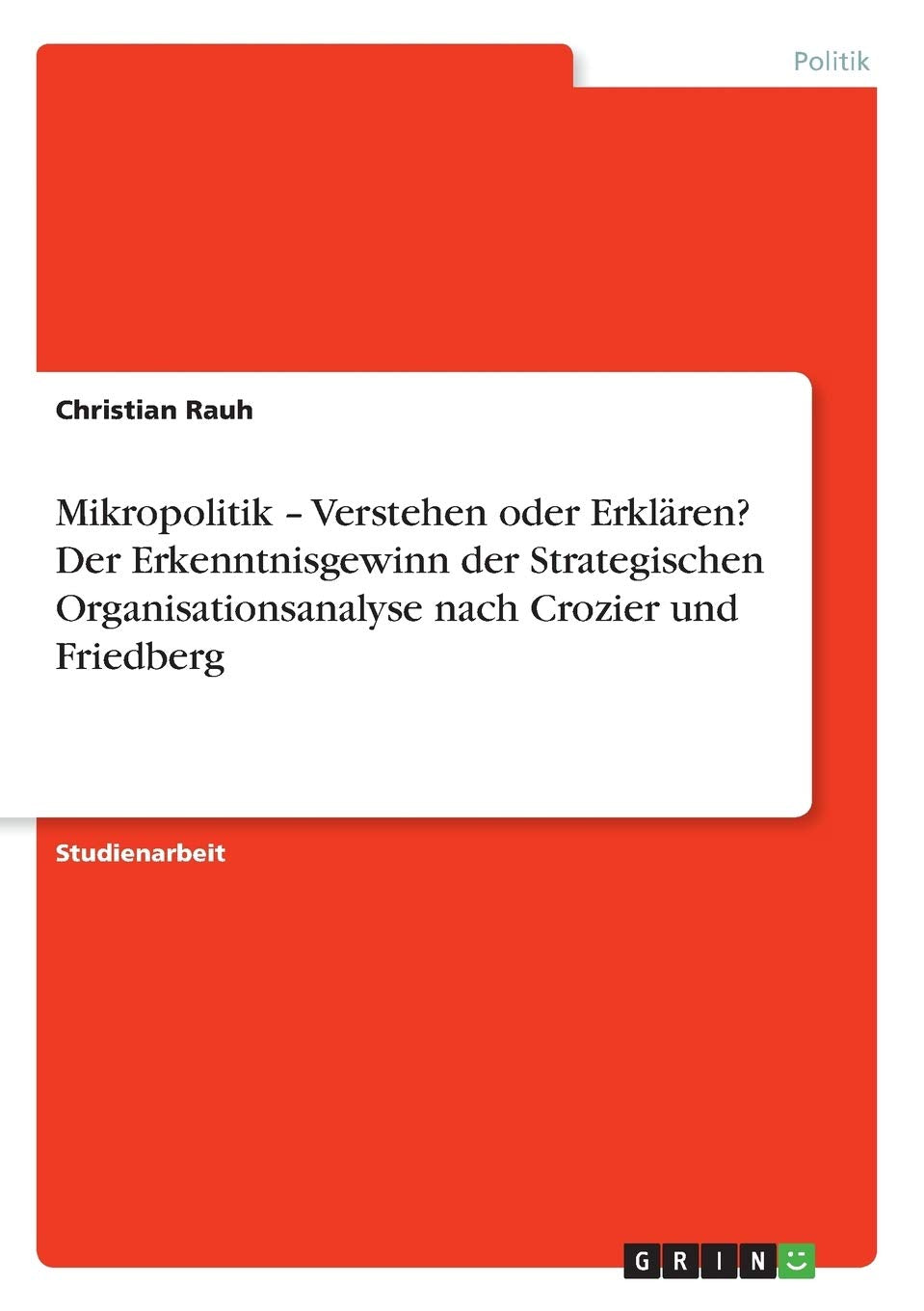 Politik

Christian Rauh

Mikropolitik – Verstehen oder Erklären? Der Erkenntnisgewinn der Strategischen Organisationsanalyse nach Crozier und Friedberg

Studienarbeit

GRIN